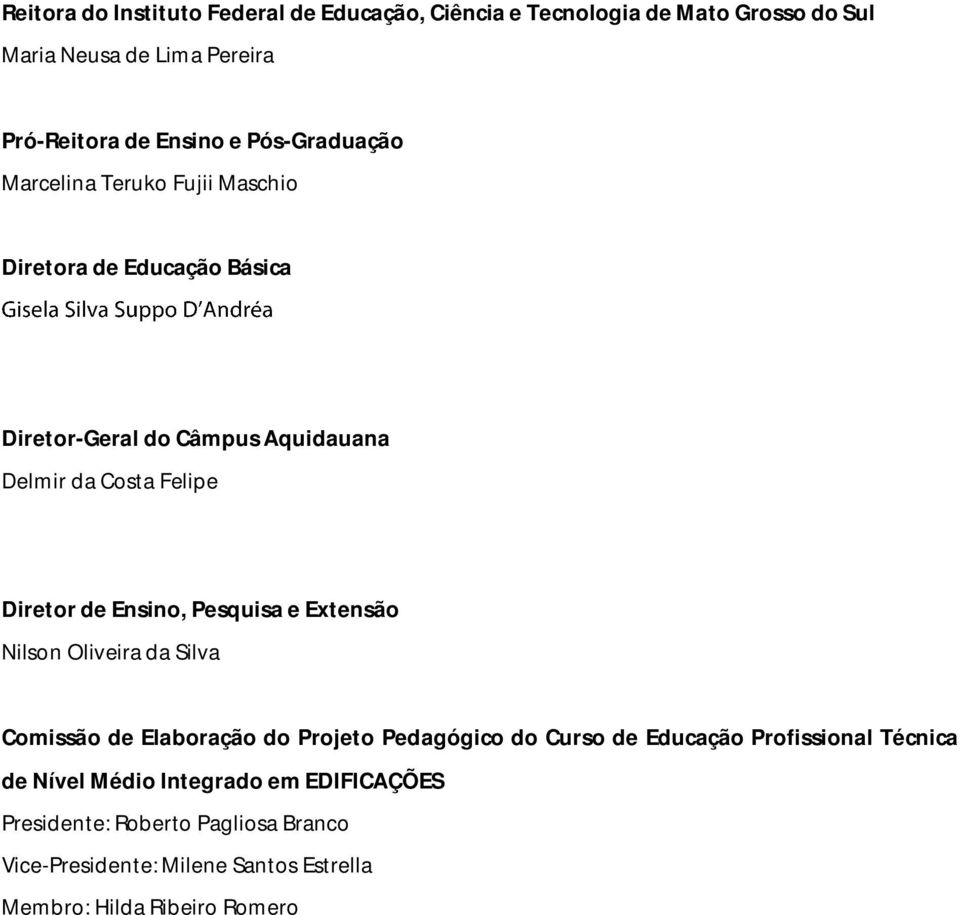 Reitora do Instituto Federal de Educação, Ciência e Tecnologia de Mato Grosso do Sul
Maria Neusa de Lima Pereira

Pró-Reitora de Ensino e Pós-Graduação
Marcelina Teruko Fujii Maschio

Diretora de Educação Básica
Gisela Silva Suppo D'Andréa

Diretor-Geral do Câmpus Aquidauana
Delmir da Costa Felipe

Diretor de Ensino, Pesquisa e Extensão
Nilson Oliveira da Silva

Comissão de Elaboração do Projeto Pedagógico do Curso de Educação Profissional Técnica de Nível Médio Integrado em EDIFICAÇÕES
Presidente: Roberto Pagliosa Branco
Vice-Presidente: Milene Santos Estrella
Membro: Hilda Ribeiro Romero